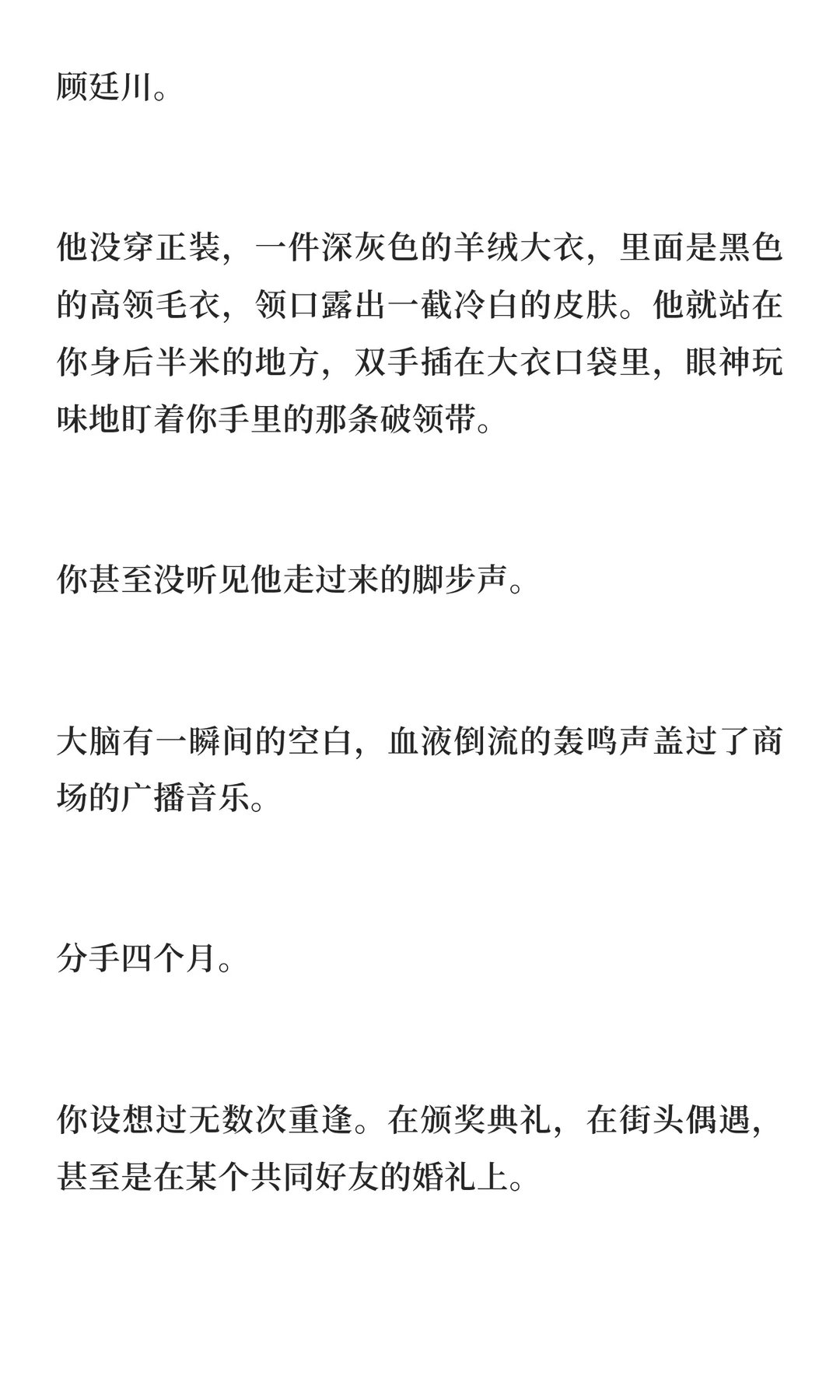 顾廷川。

他没穿正装，一件深灰色的羊绒大衣，里面是黑色的高领毛衣，领口露出一截冷白的皮肤。他就站在你身后半米的地方，双手插在大衣口袋里，眼神玩味地盯着你手里的那条破领带。

你甚至没听见他走过来的脚步声。

大脑有一瞬间的空白，血液倒流的轰鸣声盖过了商场的广播音乐。

分手四个月。

你设想过无数次重逢。在颁奖典礼，在街头偶遇，甚至是在某个共同好友的婚礼上。